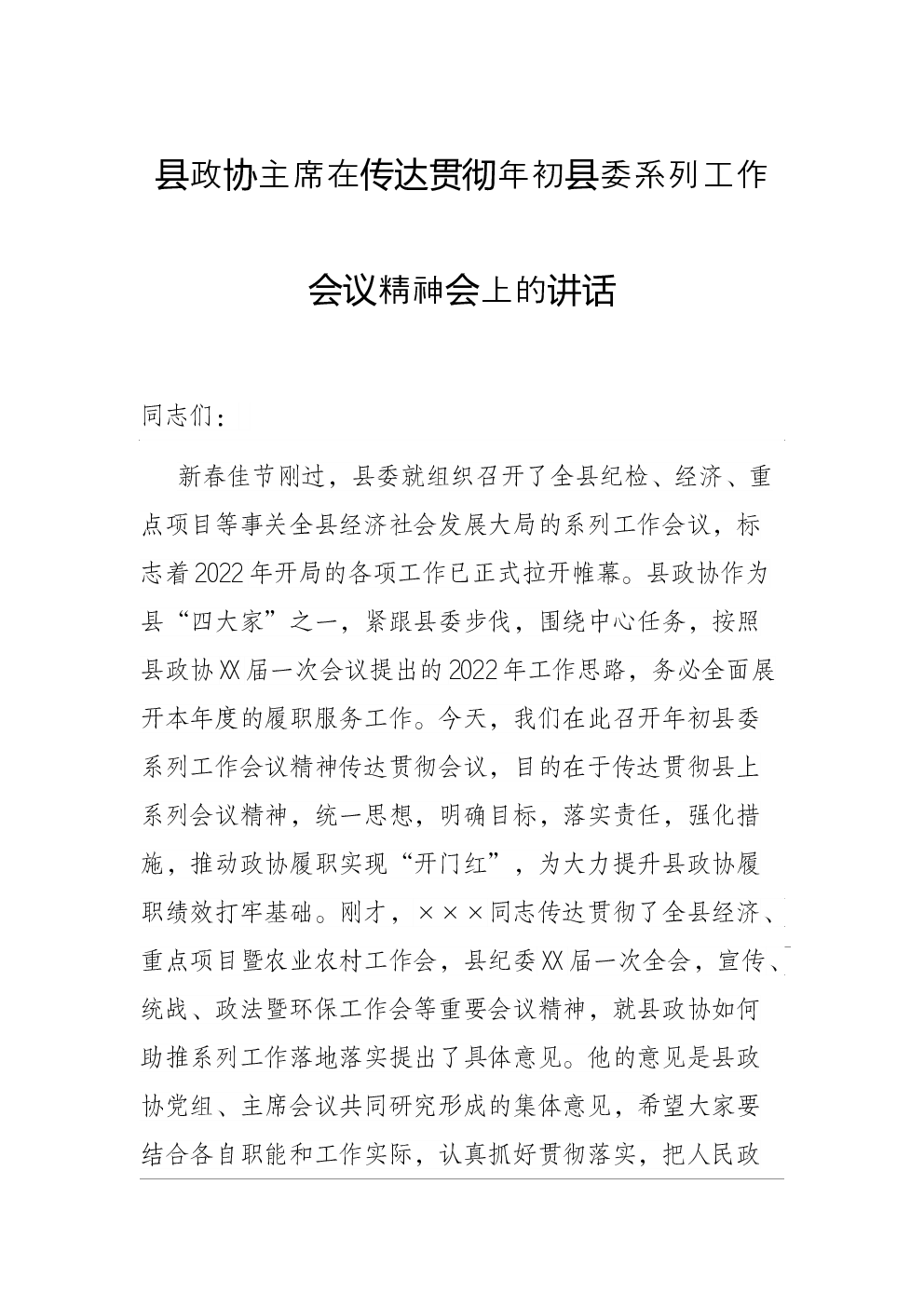 县政协主席在传达贯彻年初县委系列工作会议精神会上的讲话

同志们：

新春佳节刚过，县委就组织召开了全县纪检、经济、重点项目等事关全县经济社会发展大局的系列工作会议，标志着2022年开局的各项工作已正式拉开帷幕。县政协作为县“四大家”之一，紧跟县委步伐，围绕中心任务，按照县政协XX届一次会议提出的2022年工作思路，务必全面展开本年度的履职服务工作。今天，我们在此召开年初县委系列工作会议精神传达贯彻会议，目的在于传达贯彻县上系列会议精神，统一思想，明确目标，落实责任，强化措施，推动政协履职实现“开门红”，为大力提升县政协履职绩效打牢基础。刚才，×××同志传达贯彻了全县经济、重点项目暨农业农村工作会，县纪委XX届一次全会，宣传、统战、政法暨环保工作会等重要会议精神，就县政协如何助推系列工作落地落实提出了具体意见。他的意见是县政协党组、主席会议共同研究形成的集体意见，希望大家要结合各自职能和工作实际，认真抓好贯彻落实，把人民政